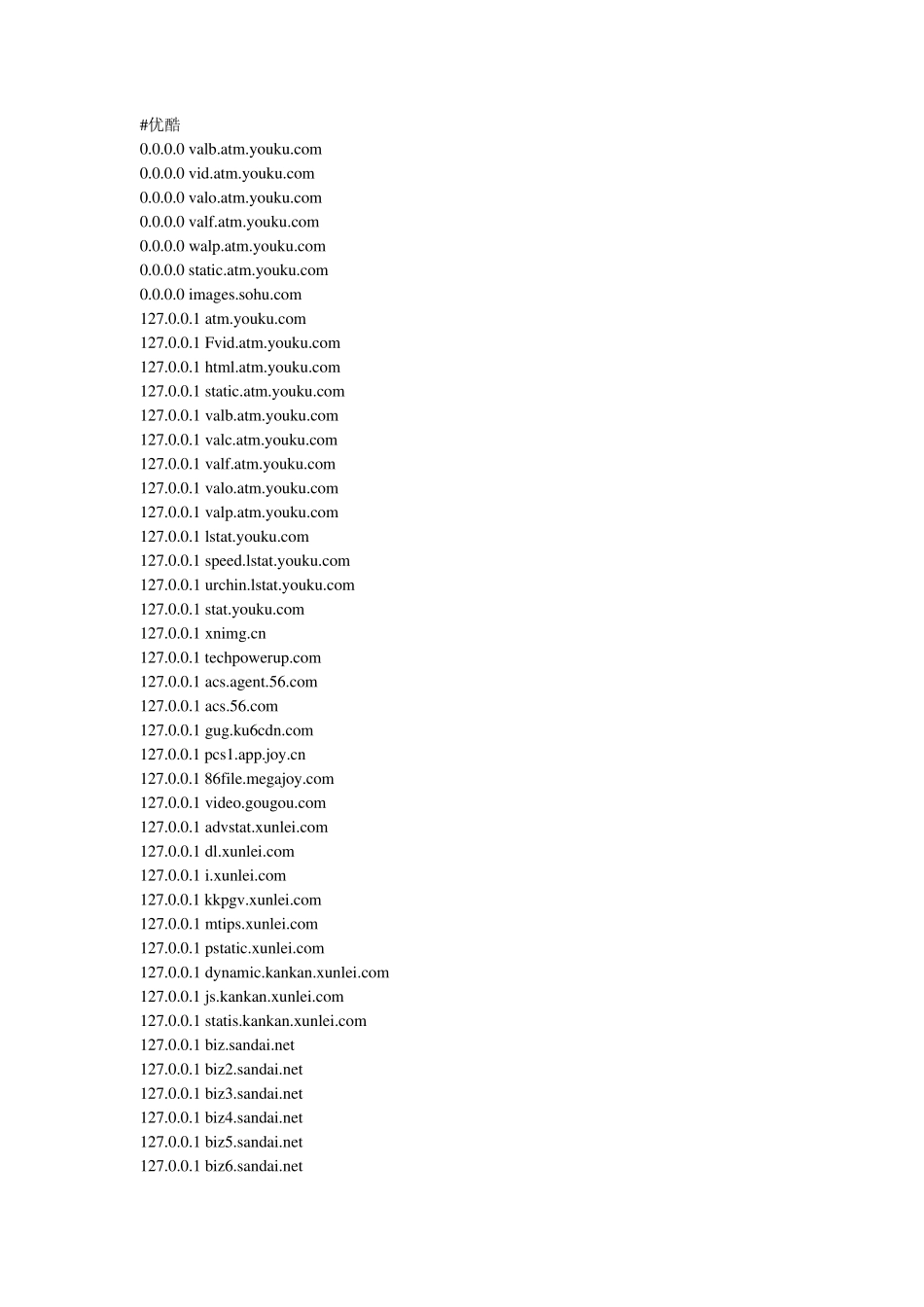 #优酷
0.0.0.0 valb.atm.youku.com
0.0.0.0 vid.atm.youku.com
0.0.0.0 valo.atm.youku.com
0.0.0.0 valf.atm.youku.com
0.0.0.0 walp.atm.youku.com
0.0.0.0 static.atm.youku.com
0.0.0.0 images.sohu.com
127.0.0.1 atm.youku.com
127.0.0.1 Fvid.atm.youku.com
127.0.0.1 html.atm.youku.com
127.0.0.1 static.atm.youku.com
127.0.0.1 valb.atm.youku.com
127.0.0.1 valc.atm.youku.com
127.0.0.1 valf.atm.youku.com
127.0.0.1 valo.atm.youku.com
127.0.0.1 valp.atm.youku.com
127.0.0.1 lstat.youku.com
127.0.0.1 speed.lstat.youku.com
127.0.0.1 urchin.lstat.youku.com
127.0.0.1 stat.youku.com
127.0.0.1 xnimg.cn
127.0.0.1 techpowerup.com
127.0.0.1 acs.agent.56.com
127.0.0.1 acs.56.com
127.0.0.1 gug.ku6cdn.com
127.0.0.1 pcs1.app.joy.cn
127.0.0.1 86file.megajoy.com
127.0.0.1 video.gougou.com
127.0.0.1 advstat.xunlei.com
127.0.0.1 dl.xunlei.com
127.0.0.1 i.xunlei.com
127.0.0.1 kkpgv.xunlei.com
127.0.0.1 mtips.xunlei.com
127.0.0.1 pstatic.xunlei.com
127.0.0.1 dynamic.kankan.xunlei.com
127.0.0.1 js.kankan.xunlei.com
127.0.0.1 statis.kankan.xunlei.com
127.0.0.1 biz.sandai.net
127.0.0.1 biz2.sandai.net
127.0.0.1 biz3.sandai.net
127.0.0.1 biz4.sandai.net
127.0.0.1 biz5.sandai.net
127.0.0.1 biz6.sandai.net